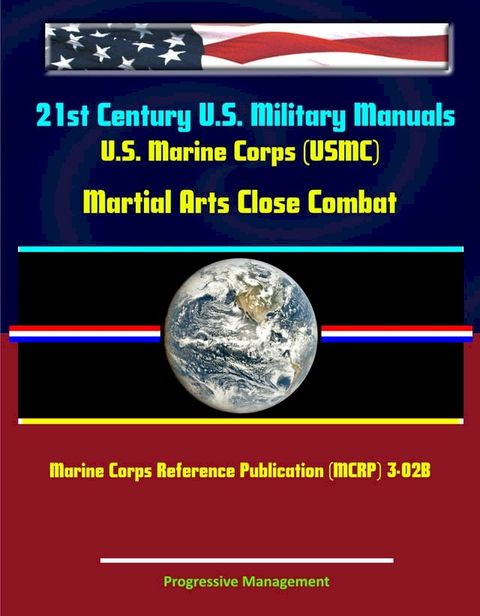 21st Century U.S. Military Manuals
U.S. Marine Corps (USMC)
Martial Arts Close Combat

Marine Corps Reference Publication (MCRP) 3-02B

Progressive Management